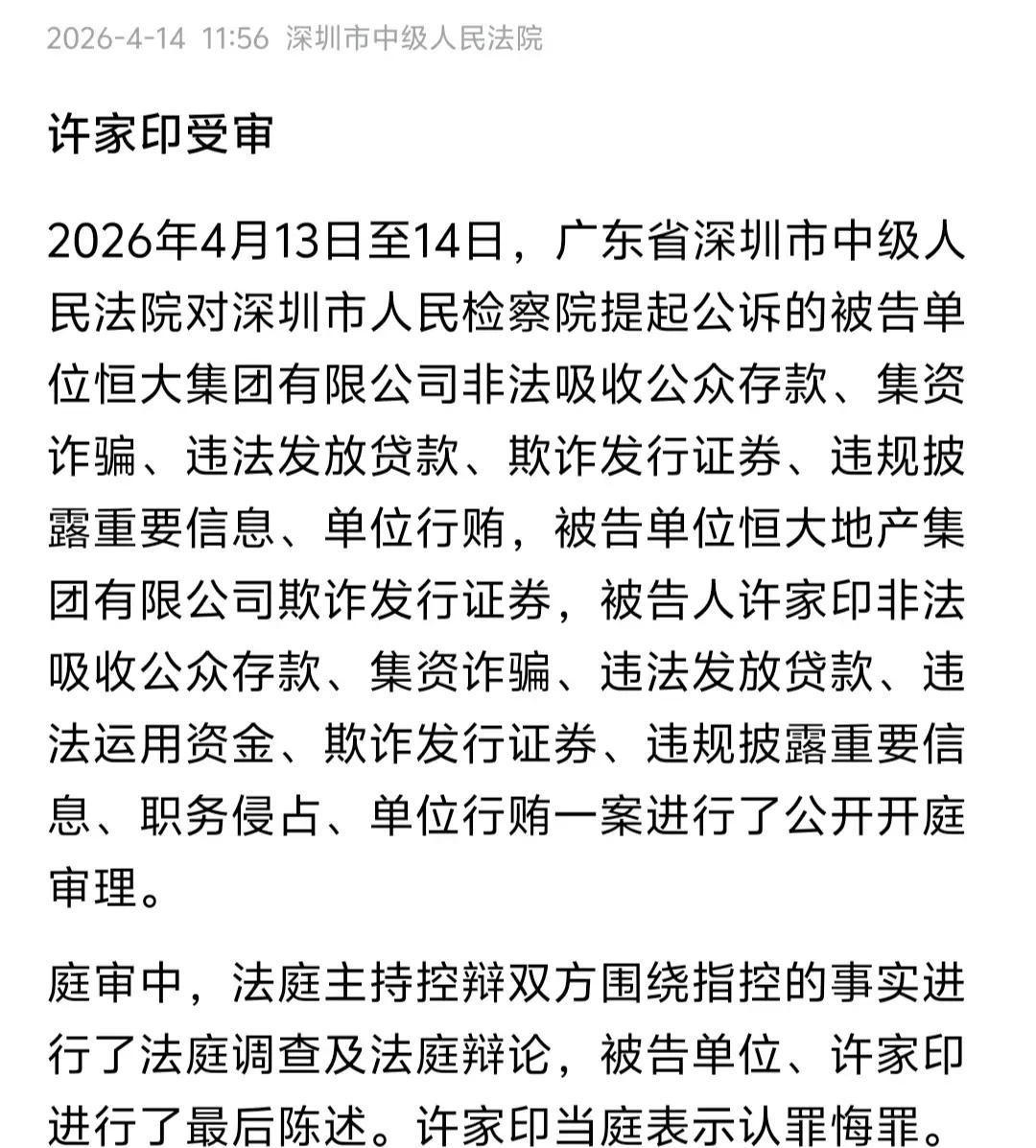 2026-4-14 11:56 深圳市中级人民法院

许家印受审

2026年4月13日至14日，广东省深圳市中级人民法院对深圳市人民检察院提起公诉的被告单位恒大集团有限公司非法吸收公众存款、集资诈骗、违法发放贷款、欺诈发行证券、违规披露重要信息、单位行贿，被告单位恒大地产集团有限公司欺诈发行证券，被告人许家印非法吸收公众存款、集资诈骗、违法发放贷款、违法运用资金、欺诈发行证券、违规披露重要信息、职务侵占、单位行贿一案进行了公开开庭审理。

庭审中，法庭主持控辩双方围绕指控的事实进行了法庭调查及法庭辩论，被告单位、许家印进行了最后陈述。许家印当庭表示认罪悔罪。